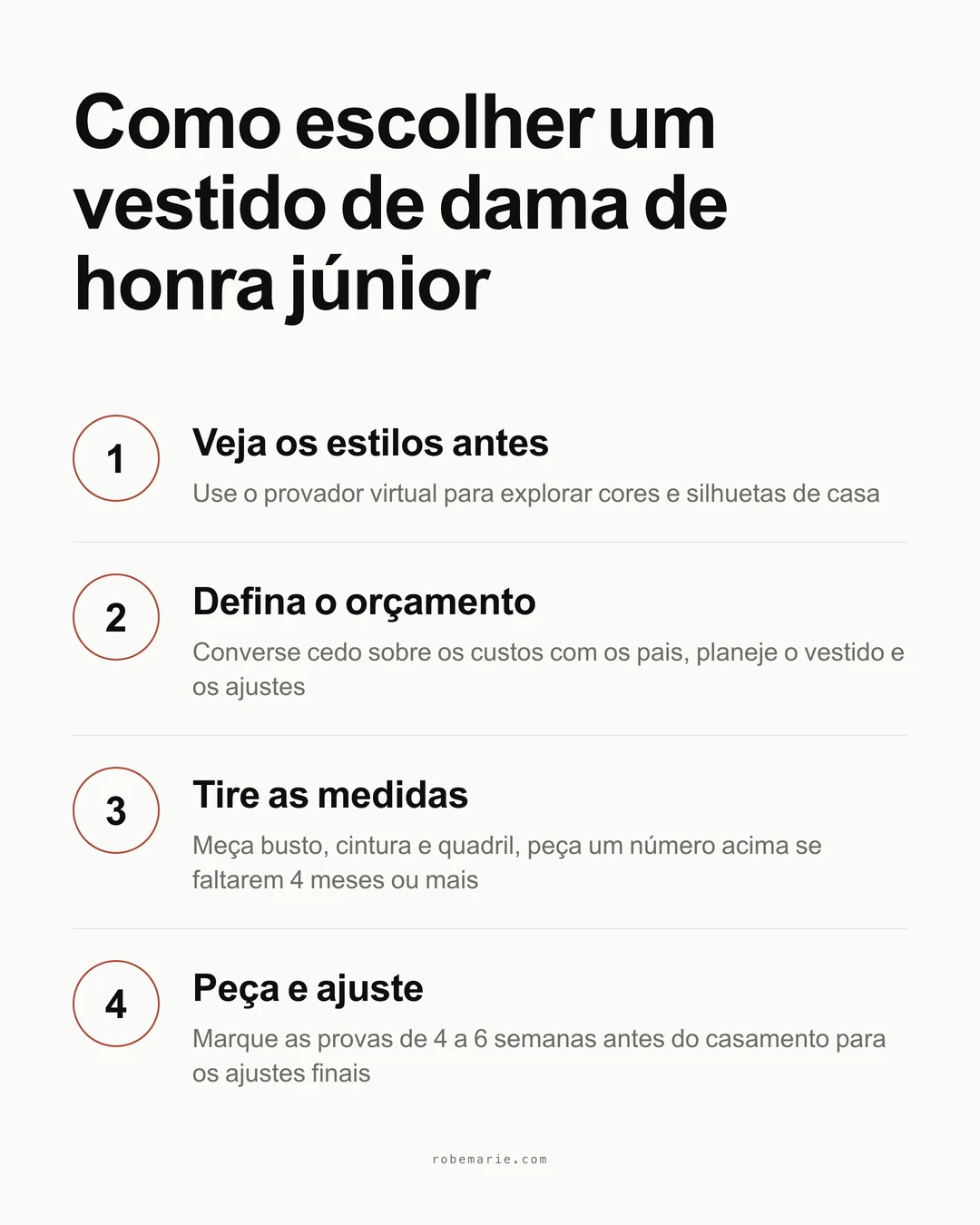 Como escolher um vestido de dama de honra júnior

1

Veja os estilos antes

Use o provador virtual para explorar cores e silhuetas de casa

2

Defina o orçamento

Converse cedo sobre os custos com os pais, planeje o vestido e os ajustes

3

Tire as medidas

Meça busto, cintura e quadril, peça um número acima se faltarem 4 meses ou mais

4

Peça e ajuste

Marque as provas de 4 a 6 semanas antes do casamento para os ajustes finais

robemarie.com